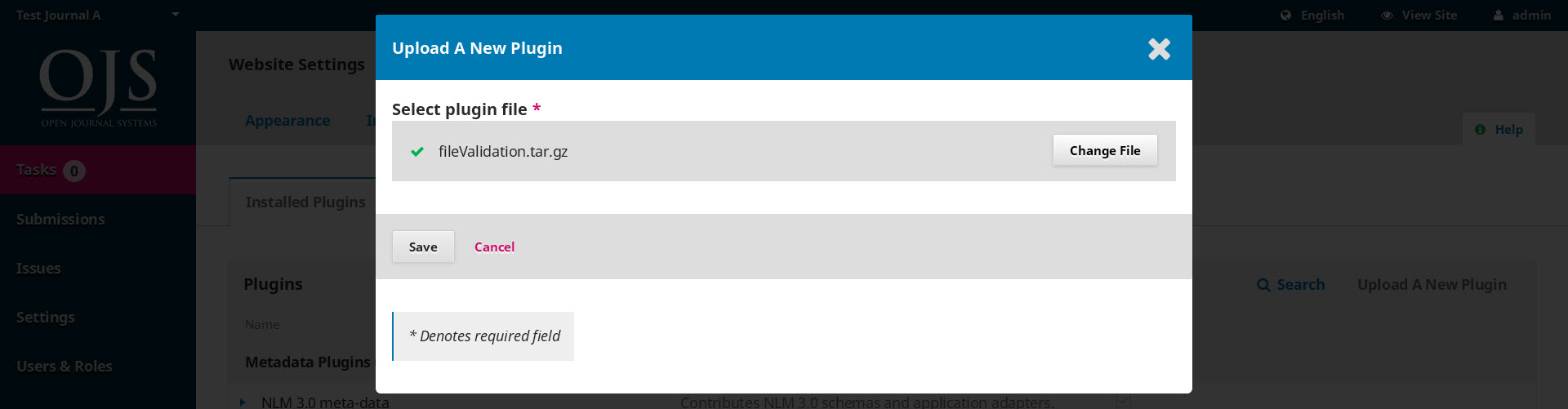 Test Journal A

English View Site admin

OJS
OPEN JOURNAL SYSTEMS

Tasks 0

Submissions

Issues

Settings

Users & Roles

Website Settings

Appearance I

Help

Installed Plugins

Plugins

Search Upload A New Plugin

Name

Metadata Plugins

NLM 3.0 meta-data Contributes NLM 3.0 schemas and application adapters.

Upload A New Plugin

Select plugin file *

fileValidation.tar.gz

Change File

Save Cancel

* Denotes required field